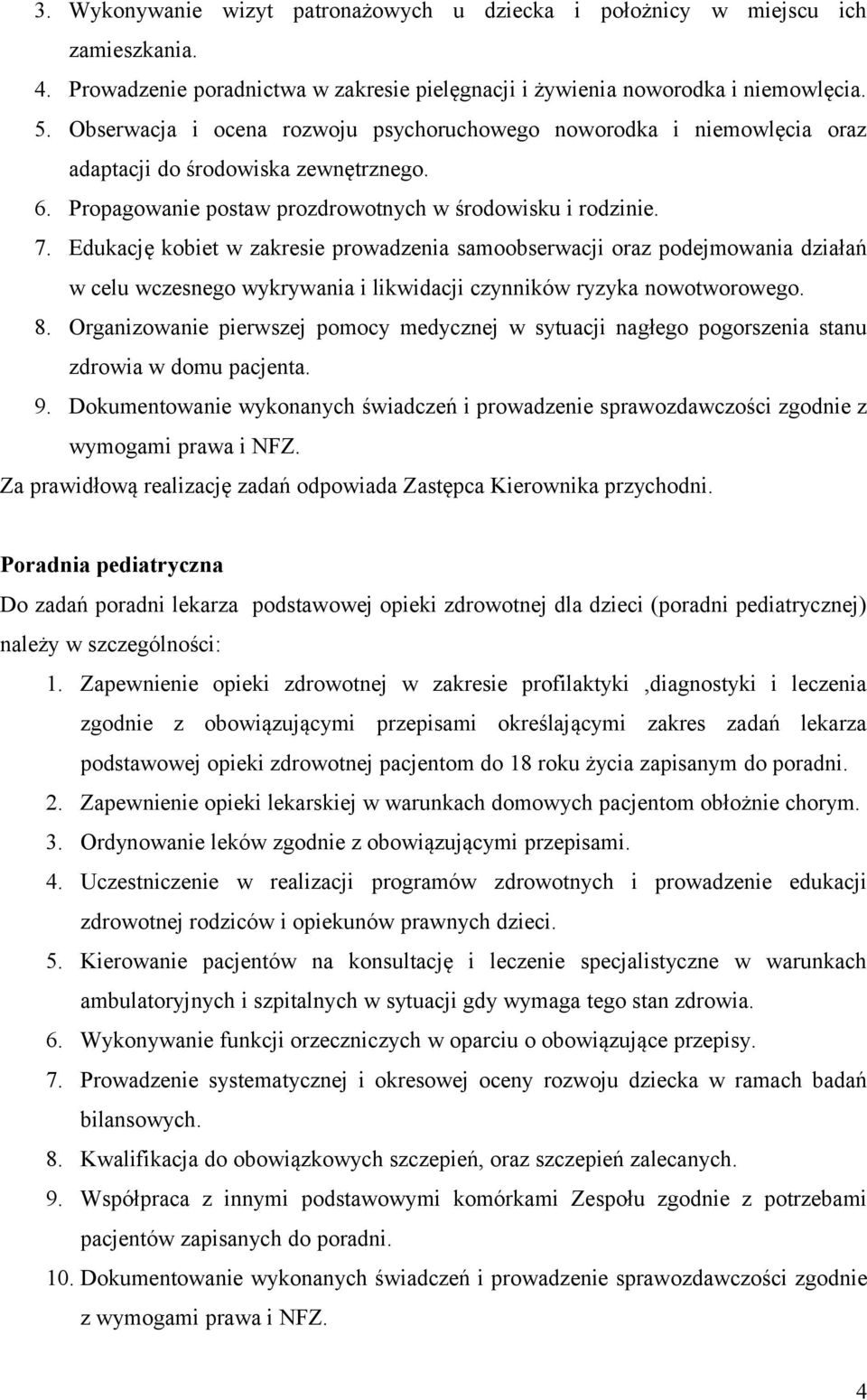 3. Wykonywanie wizyt patronażowych u dziecka i położnicy w miejscu ich zamieszkania.
4. Prowadzenie poradnictwa w zakresie pielęgnacji i żywienia noworodka i niemowlęcia.
5. Obserwacja i ocena rozwoju psychoruchowego noworodka i niemowlęcia oraz adaptacji do środowiska zewnętrznego.
6. Propagowanie postaw prozdrowotnych w środowisku i rodzinie.
7. Edukację kobiet w zakresie prowadzenia samoobserwacji oraz podejmowania działań w celu wczesnego wykrywania i likwidacji czynników ryzyka nowotworowego.
8. Organizowanie pierwszej pomocy medycznej w sytuacji nagłego pogorszenia stanu zdrowia w domu pacjenta.
9. Dokumentowanie wykonanych świadczeń i prowadzenie sprawozdawczości zgodnie z wymogami prawa i NFZ.
Za prawidłową realizację zadań odpowiada Zastępca Kierownika przychodni.

Poradnia pediatryczna
Do zadań poradni lekarza podstawowej opieki zdrowotnej dla dzieci (poradni pediatrycznej) należy w szczególności:
1. Zapewnienie opieki zdrowotnej w zakresie profilaktyki ,diagnostyki i leczenia zgodnie z obowiązującymi przepisami określającymi zakres zadań lekarza podstawowej opieki zdrowotnej pacjentom do 18 roku życia zapisanym do poradni.
2. Zapewnienie opieki lekarskiej w warunkach domowych pacjentom obłożnie chorym.
3. Ordynowanie leków zgodnie z obowiązującymi przepisami.
4. Uczestniczenie w realizacji programów zdrowotnych i prowadzenie edukacji zdrowotnej rodziców i opiekunów prawnych dzieci.
5. Kierowanie pacjentów na konsultację i leczenie specjalistyczne w warunkach ambulatoryjnych i szpitalnych w sytuacji gdy wymaga tego stan zdrowia.
6. Wykonywanie funkcji orzeczniczych w oparciu o obowiązujące przepisy.
7. Prowadzenie systematycznej i okresowej oceny rozwoju dziecka w ramach badań bilansowych.
8. Kwalifikacja do obowiązkowych szczepień, oraz szczepień zalecanych.
9. Współpraca z innymi podstawowymi komórkami Zespołu zgodnie z potrzebami pacjentów zapisanych do poradni.
10. Dokumentowanie wykonanych świadczeń i prowadzenie sprawozdawczości zgodnie z wymogami prawa i NFZ.

4